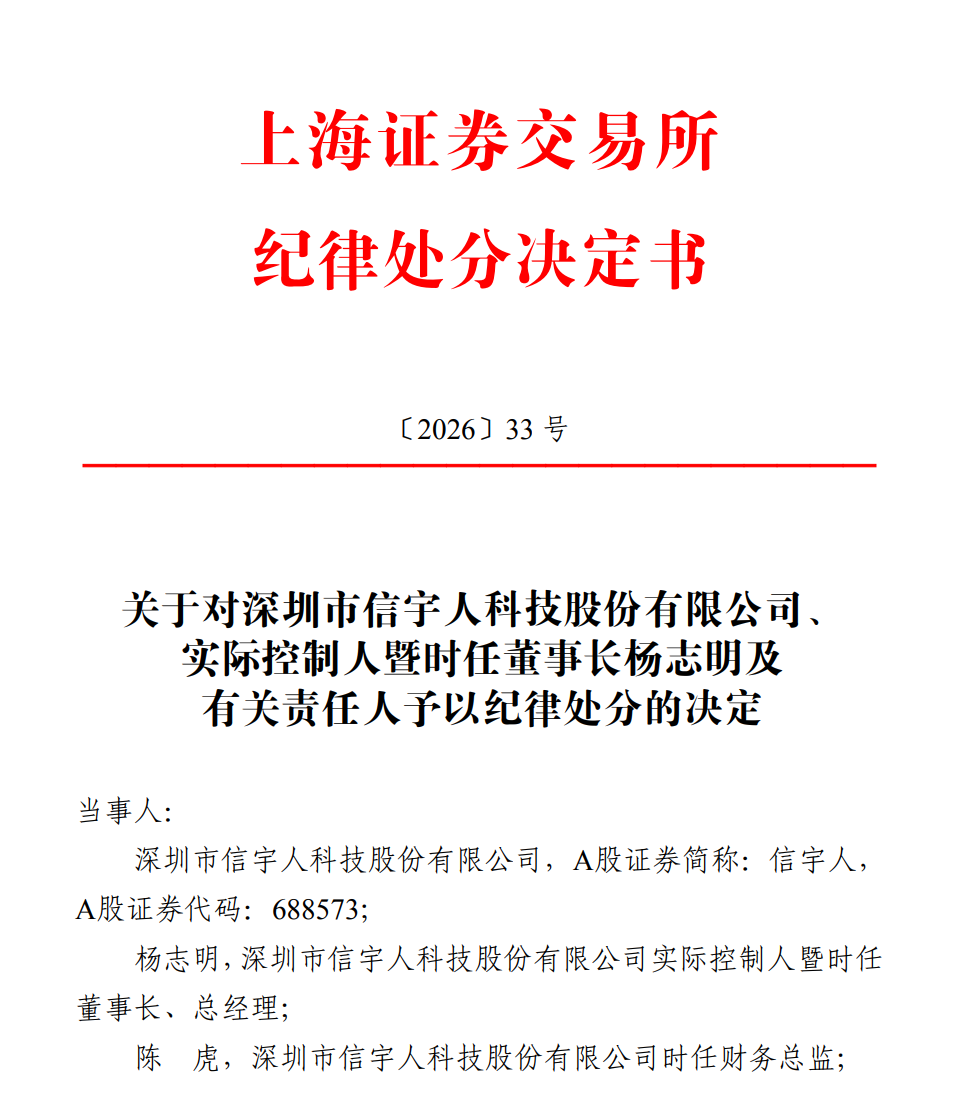 上海证券交易所
纪律处分决定书

〔2026〕33 号

关于对深圳市信宇人科技股份有限公司、实际控制人暨时任董事长杨志明及有关责任人予以纪律处分的决定

当事人：

深圳市信宇人科技股份有限公司，A股证券简称：信宇人，A股证券代码：688573；

杨志明，深圳市信宇人科技股份有限公司实际控制人暨时任董事长、总经理；

陈　虎，深圳市信宇人科技股份有限公司时任财务总监；